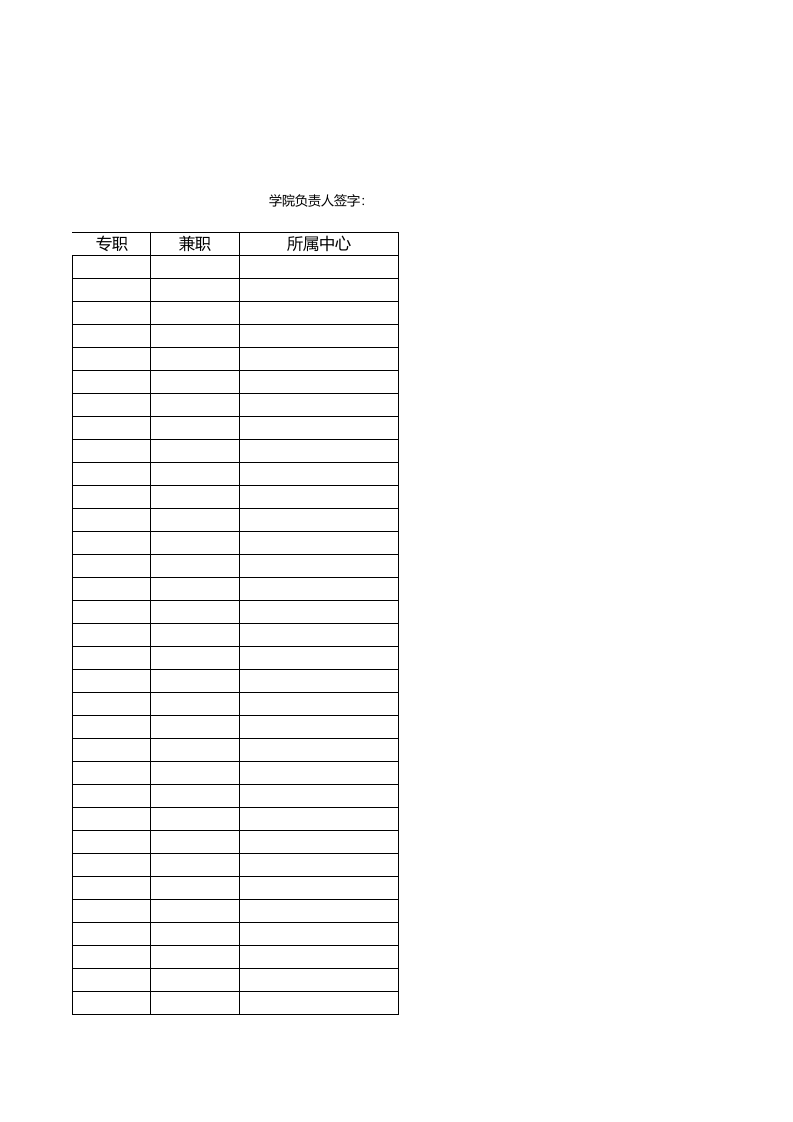 学院负责人签字:

| 专职 | 兼职 | 所属中心 |
|---|---|---|
|  |  |  |
|  |  |  |
|  |  |  |
|  |  |  |
|  |  |  |
|  |  |  |
|  |  |  |
|  |  |  |
|  |  |  |
|  |  |  |
|  |  |  |
|  |  |  |
|  |  |  |
|  |  |  |
|  |  |  |
|  |  |  |
|  |  |  |
|  |  |  |
|  |  |  |
|  |  |  |
|  |  |  |
|  |  |  |
|  |  |  |
|  |  |  |
|  |  |  |
|  |  |  |
|  |  |  |
|  |  |  |
|  |  |  |
|  |  |  |
|  |  |  |
|  |  |  |
|  |  |  |